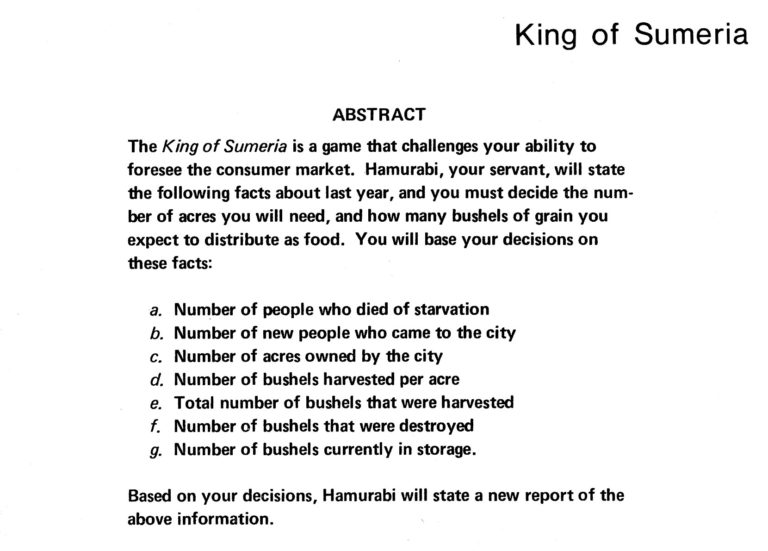 King of Sumeria

ABSTRACT

The King of Sumeria is a game that challenges your ability to foresee the consumer market. Hamurabi, your servant, will state the following facts about last year, and you must decide the number of acres you will need, and how many bushels of grain you expect to distribute as food. You will base your decisions on these facts:

a. Number of people who died of starvation
b. Number of new people who came to the city
c. Number of acres owned by the city
d. Number of bushels harvested per acre
e. Total number of bushels that were harvested
f. Number of bushels that were destroyed
g. Number of bushels currently in storage.

Based on your decisions, Hamurabi will state a new report of the above information.